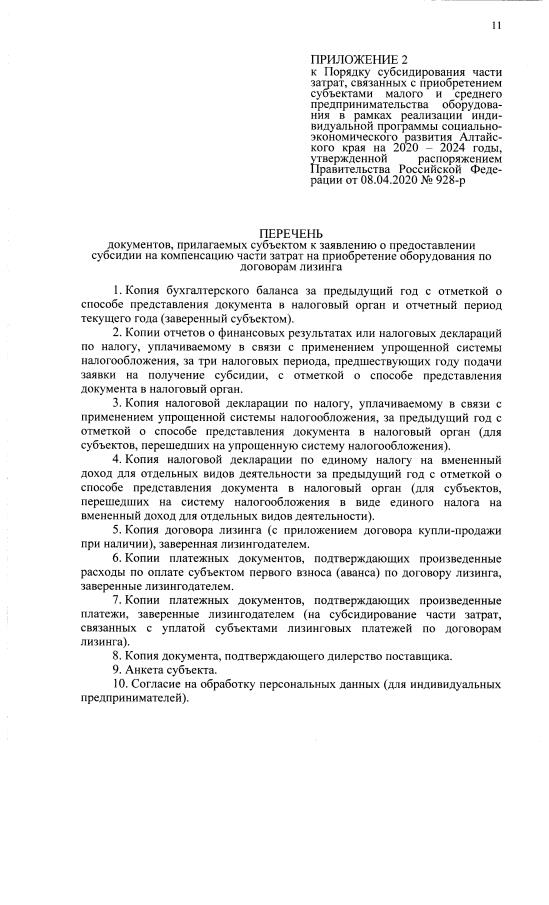 11

ПРИЛОЖЕНИЕ 2
к Порядку субсидирования части затрат, связанных с приобретением субъектами малого и среднего предпринимательства оборудования в рамках реализации индивидуальной программы социально-экономического развития Алтайского края на 2020 – 2024 годы, утвержденной распоряжением Правительства Российской Федерации от 08.04.2020 № 928-р

ПЕРЕЧЕНЬ
документов, прилагаемых субъектом к заявлению о предоставлении субсидии на компенсацию части затрат на приобретение оборудования по договорам лизинга

1. Копия бухгалтерского баланса за предыдущий год с отметкой о способе представления документа в налоговый орган и отчетный период текущего года (заверенный субъектом).

2. Копии отчетов о финансовых результатах или налоговых деклараций по налогу, уплачиваемому в связи с применением упрощенной системы налогообложения, за три налоговых периода, предшествующих году подачи заявки на получение субсидии, с отметкой о способе представления документа в налоговый орган.

3. Копия налоговой декларации по налогу, уплачиваемому в связи с применением упрощенной системы налогообложения, за предыдущий год с отметкой о способе представления документа в налоговый орган (для субъектов, перешедших на упрощенную систему налогообложения).

4. Копия налоговой декларации по единому налогу на вмененный доход для отдельных видов деятельности за предыдущий год с отметкой о способе представления документа в налоговый орган (для субъектов, перешедших на систему налогообложения в виде единого налога на вмененный доход для отдельных видов деятельности).

5. Копия договора лизинга (с приложением договора купли-продажи при наличии), заверенная лизингодателем.

6. Копии платежных документов, подтверждающих произведенные расходы по оплате субъектом первого взноса (аванса) по договору лизинга, заверенные лизингодателем.

7. Копии платежных документов, подтверждающих произведенные платежи, заверенные лизингодателем (на субсидирование части затрат, связанных с уплатой субъектами лизинговых платежей по договорам лизинга).

8. Копия документа, подтверждающего дилерство поставщика.

9. Анкета субъекта.

10. Согласие на обработку персональных данных (для индивидуальных предпринимателей).